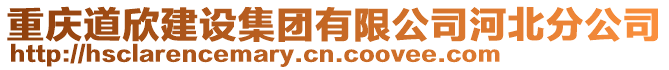 重庆道欣建设集团有限公司河北分公司
http://hsclarencemary.cn.coovee.com